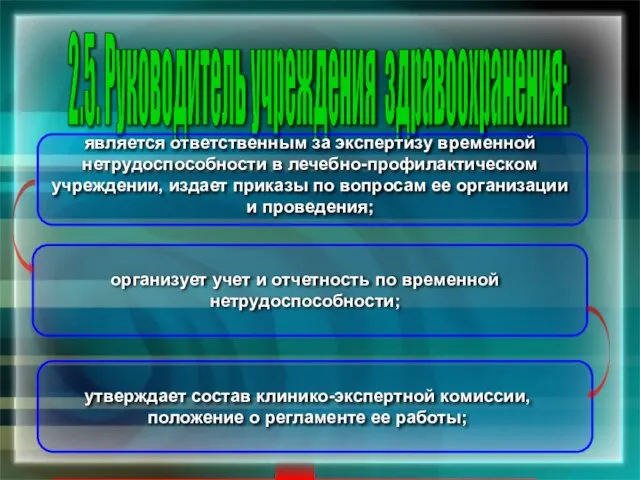 2.5. Руководитель учреждения здравоохранения:

является ответственным за экспертизу временной нетрудоспособности в лечебно-профилактическом учреждении, издает приказы по вопросам ее организации и проведения;

организует учет и отчетность по временной нетрудоспособности;

утверждает состав клинико-экспертной комиссии, положение о регламенте ее работы;